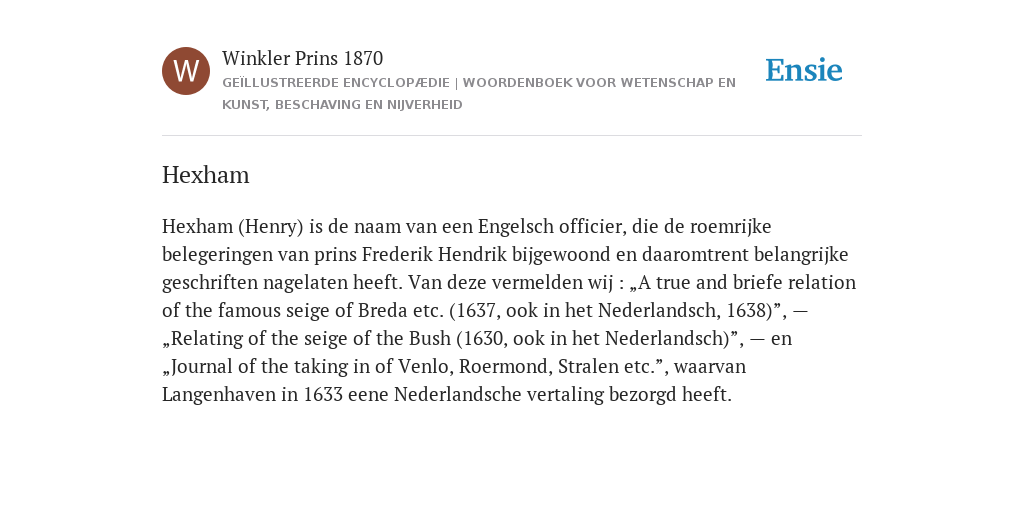 W

Winkler Prins 1870

GEÏLLUSTREERDE ENCYCLOPÆDIE | WOORDENBOEK VOOR WETENSCHAP EN KUNST, BESCHAVING EN NIJVERHEID

Ensie

Hexham

Hexham (Henry) is de naam van een Engelsch officier, die de roemrijke belegeringen van prins Frederik Hendrik bijgewoond en daaromtrent belangrijke geschriften nagelaten heeft. Van deze vermelden wij : „A true and briefe relation of the famous seige of Breda etc. (1637, ook in het Nederlandsch, 1638)”, — „Relating of the seige of the Bush (1630, ook in het Nederlandsch)”, — en „Journal of the taking in of Venlo, Roermond, Stralen etc.”, waarvan Langenhaven in 1633 eene Nederlandsche vertaling bezorgd heeft.